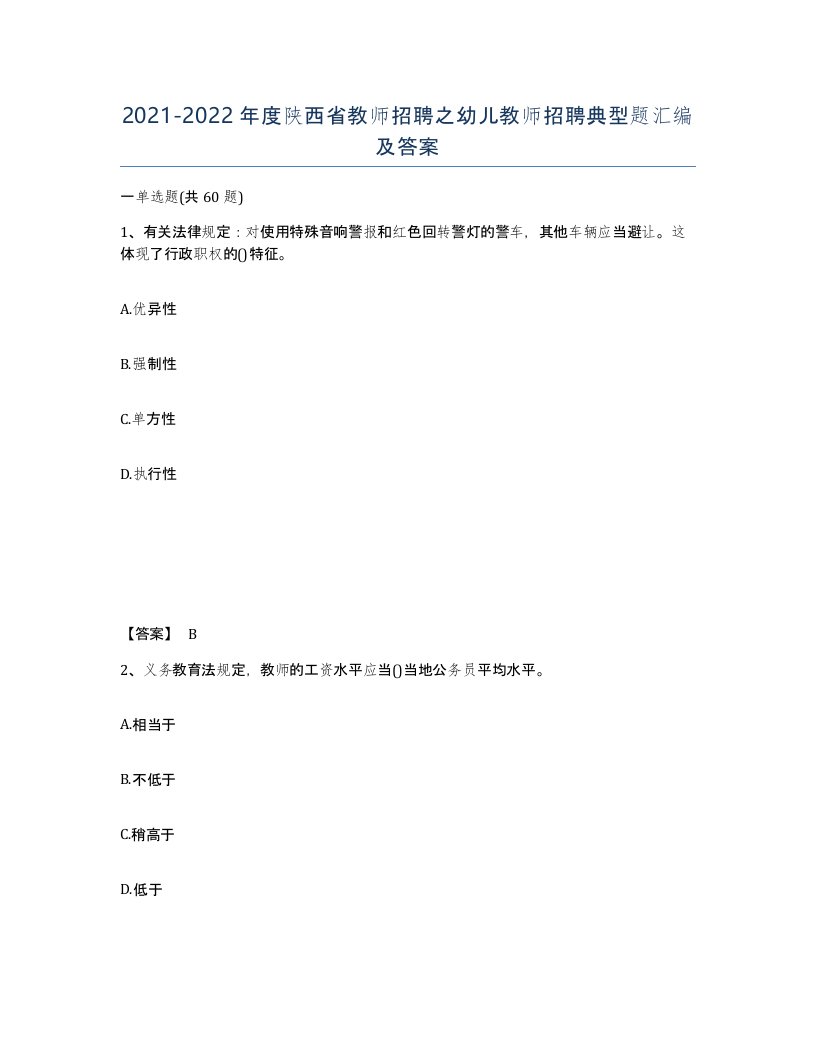 2021-2022年度陕西省教师招聘之幼儿教师招聘典型题汇编及答案

一单选题(共60题)

1、有关法律规定：对使用特殊音响警报和红色回转警灯的警车，其他车辆应当避让。这体现了行政职权的()特征。

A.优异性

B.强制性

C.单方性

D.执行性

【答案】 B

2、义务教育法规定，教师的工资水平应当()当地公务员平均水平。

A.相当于

B.不低于

C.稍高于

D.低于